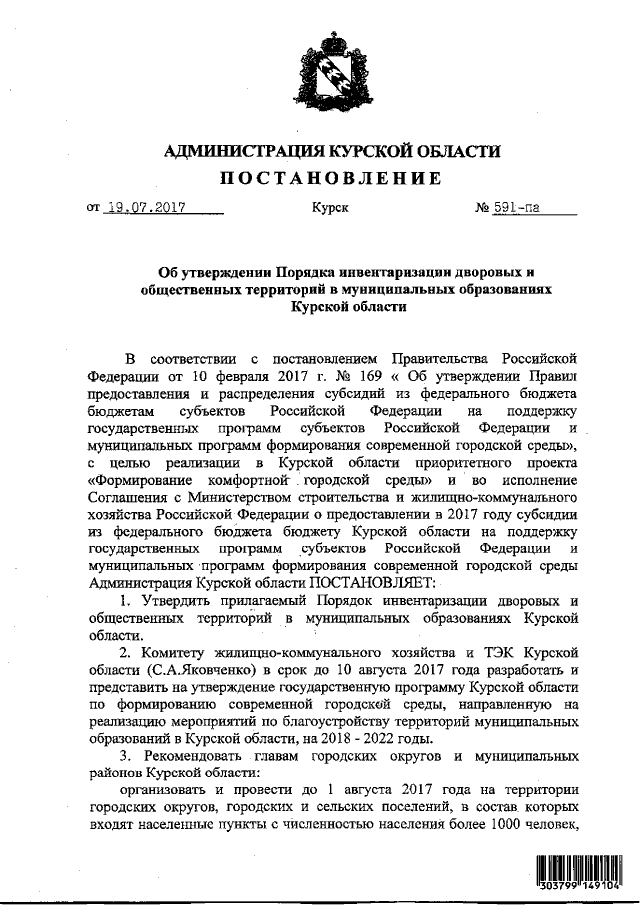 АДМИНИСТРАЦИЯ КУРСКОЙ ОБЛАСТИ
ПОСТАНОВЛЕНИЕ

от 19.07.2017 Курск № 591-па

Об утверждении Порядка инвентаризации дворовых и общественных территорий в муниципальных образованиях Курской области

В соответствии с постановлением Правительства Российской Федерации от 10 февраля 2017 г. № 169 « Об утверждении Правил предоставления и распределения субсидий из федерального бюджета бюджетам субъектов Российской Федерации на поддержку государственных программ субъектов Российской Федерации и муниципальных программ формирования современной городской среды», с целью реализации в Курской области приоритетного проекта «Формирование комфортной городской среды» и во исполнение Соглашения с Министерством строительства и жилищно-коммунального хозяйства Российской Федерации о предоставлении в 2017 году субсидии из федерального бюджета бюджету Курской области на поддержку государственных программ субъектов Российской Федерации и муниципальных программ формирования современной городской среды Администрация Курской области ПОСТАНОВЛЯЕТ:

1. Утвердить прилагаемый Порядок инвентаризации дворовых и общественных территорий в муниципальных образованиях Курской области.

2. Комитету жилищно-коммунального хозяйства и ТЭК Курской области (С.А.Яковченко) в срок до 10 августа 2017 года разработать и представить на утверждение государственную программу Курской области по формированию современной городской среды, направленную на реализацию мероприятий по благоустройству территорий муниципальных образований в Курской области, на 2018 - 2022 годы.

3. Рекомендовать главам городских округов и муниципальных районов Курской области:

организовать и провести до 1 августа 2017 года на территории городских округов, городских и сельских поселений, в состав которых входят населенные пункты с численностью населения более 1000 человек,

303799 149104